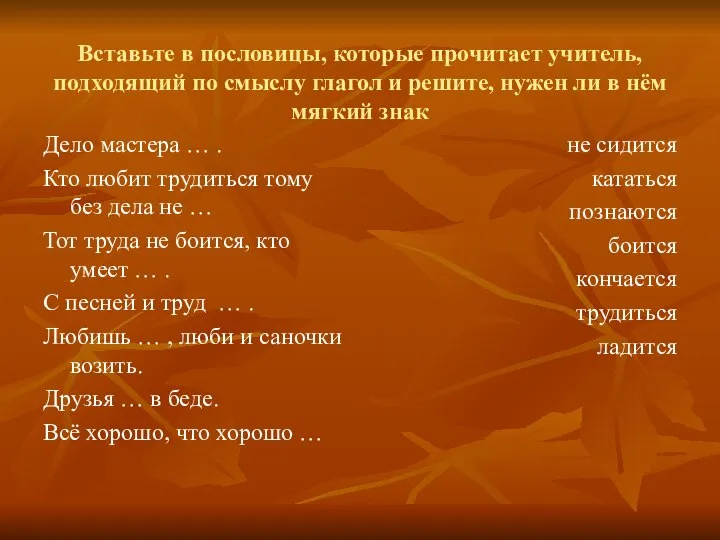 Вставьте в пословицы, которые прочитает учитель, подходящий по смыслу глагол и решите, нужен ли в нём мягкий знак

Дело мастера … .

Кто любит трудиться тому без дела не …

Тот труда не боится, кто умеет … .

С песней и труд … .

Любишь … , люби и саночки возить.

Друзья … в беде.

Всё хорошо, что хорошо …

не сидится

кататься

познаются

боится

кончается

трудиться

ладится